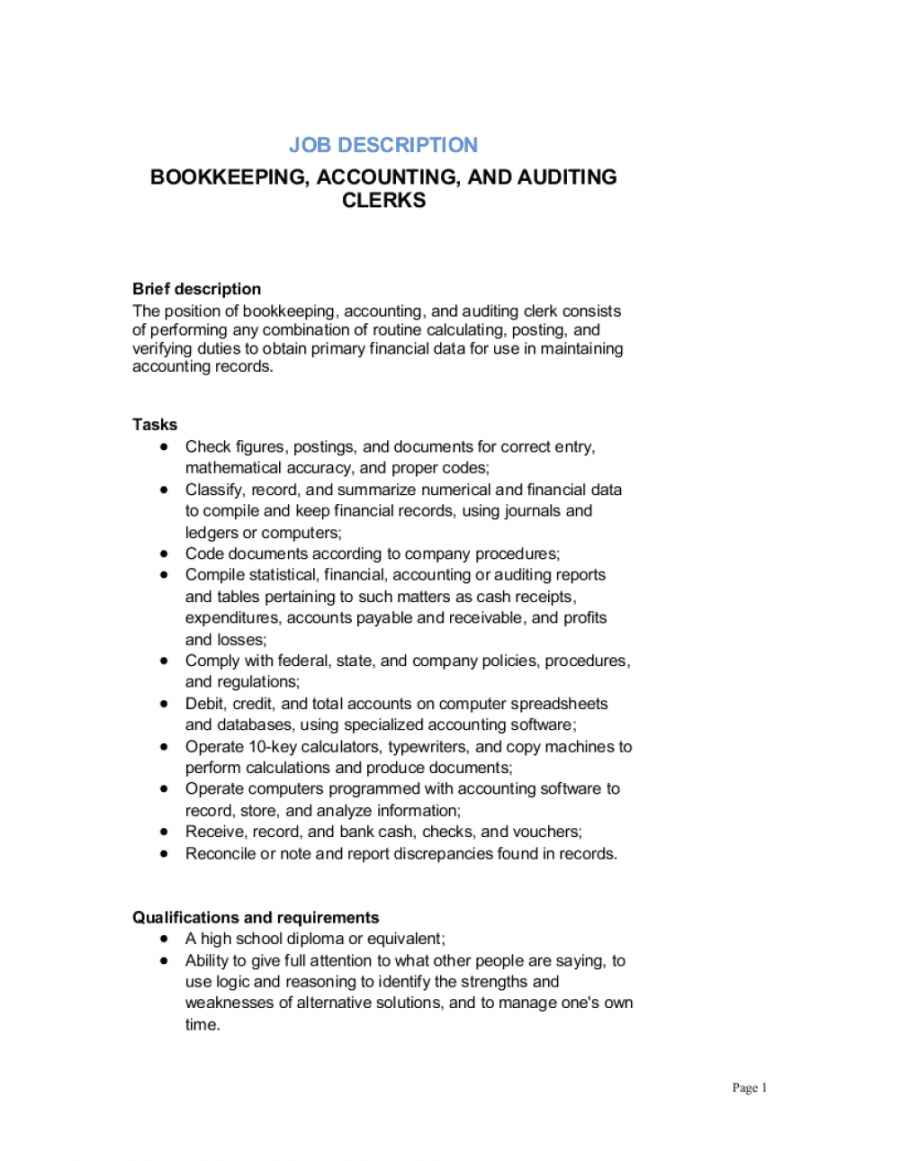 JOB DESCRIPTION

BOOKKEEPING, ACCOUNTING, AND AUDITING CLERKS

Brief description
The position of bookkeeping, accounting, and auditing clerk consists of performing any combination of routine calculating, posting, and verifying duties to obtain primary financial data for use in maintaining accounting records.

Tasks
- Check figures, postings, and documents for correct entry, mathematical accuracy, and proper codes;
- Classify, record, and summarize numerical and financial data to compile and keep financial records, using journals and ledgers or computers;
- Code documents according to company procedures;
- Compile statistical, financial, accounting or auditing reports and tables pertaining to such matters as cash receipts, expenditures, accounts payable and receivable, and profits and losses;
- Comply with federal, state, and company policies, procedures, and regulations;
- Debit, credit, and total accounts on computer spreadsheets and databases, using specialized accounting software;
- Operate 10-key calculators, typewriters, and copy machines to perform calculations and produce documents;
- Operate computers programmed with accounting software to record, store, and analyze information;
- Receive, record, and bank cash, checks, and vouchers;
- Reconcile or note and report discrepancies found in records.

Qualifications and requirements
- A high school diploma or equivalent;
- Ability to give full attention to what other people are saying, to use logic and reasoning to identify the strengths and weaknesses of alternative solutions, and to manage one's own time.

Page 1